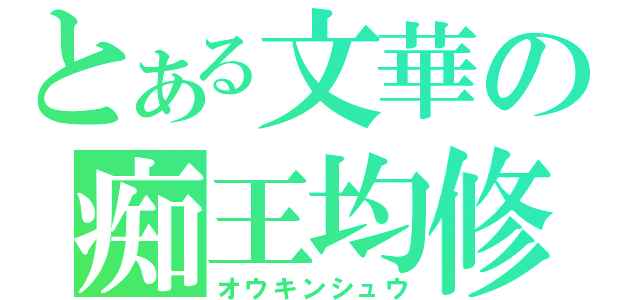 とある文華の
痴王均修
オウキンシュウ